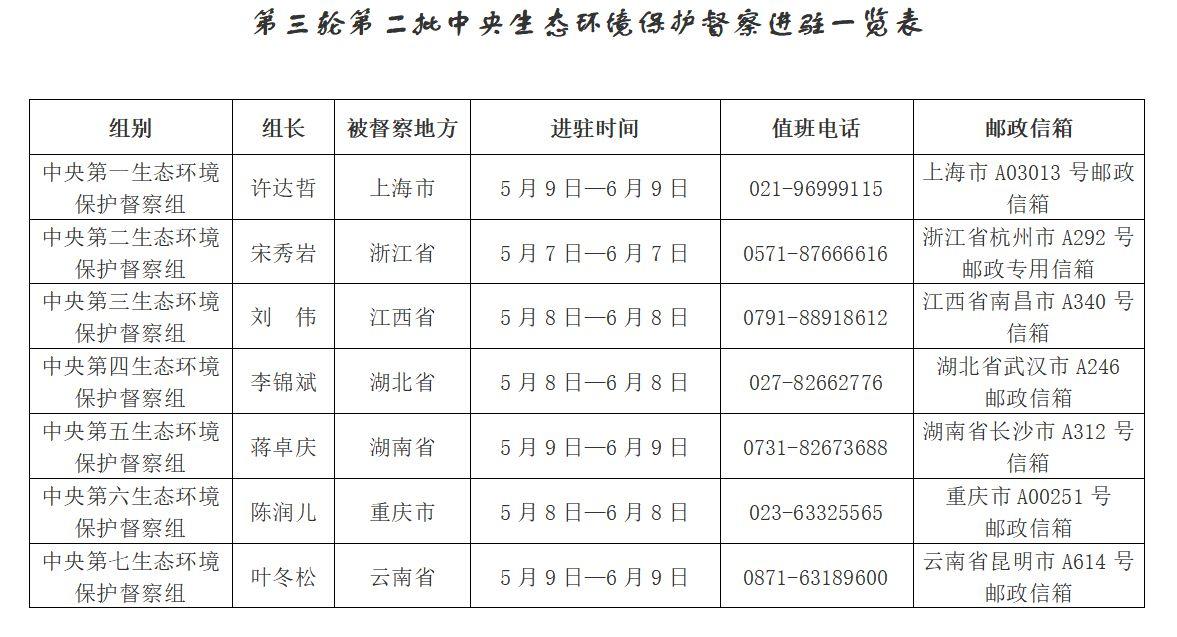 第三轮第二批中央生态环境保护督察进驻一览表

| 组别 | 组长 | 被督察地方 | 进驻时间 | 值班电话 | 邮政信箱 |
|---|---|---|---|---|---|
| 中央第一生态环境保护督察组 | 许达哲 | 上海市 | 5月9日—6月9日 | 021-96999115 | 上海市A03013号邮政信箱 |
| 中央第二生态环境保护督察组 | 宋秀岩 | 浙江省 | 5月7日—6月7日 | 0571-87666616 | 浙江省杭州市A292号邮政专用信箱 |
| 中央第三生态环境保护督察组 | 刘 伟 | 江西省 | 5月8日—6月8日 | 0791-88918612 | 江西省南昌市A340号信箱 |
| 中央第四生态环境保护督察组 | 李锦斌 | 湖北省 | 5月8日—6月8日 | 027-82662776 | 湖北省武汉市A246邮政信箱 |
| 中央第五生态环境保护督察组 | 蒋卓庆 | 湖南省 | 5月9日—6月9日 | 0731-82673688 | 湖南省长沙市A312号信箱 |
| 中央第六生态环境保护督察组 | 陈润儿 | 重庆市 | 5月8日—6月8日 | 023-63325565 | 重庆市A00251号邮政信箱 |
| 中央第七生态环境保护督察组 | 叶冬松 | 云南省 | 5月9日—6月9日 | 0871-63189600 | 云南省昆明市A614号邮政信箱 |